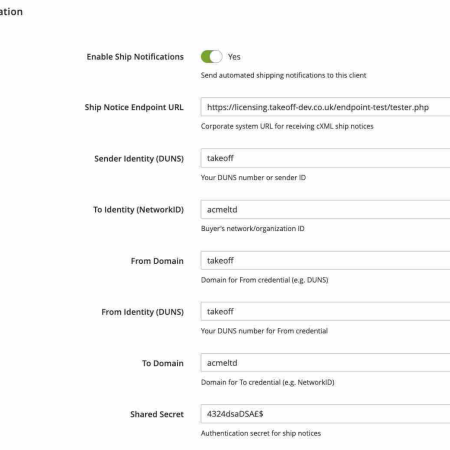 ation

Enable Ship Notifications
Yes
Send automated shipping notifications to this client

Ship Notice Endpoint URL
https://licensing.takeoff-dev.co.uk/endpoint-test/tester.php
Corporate system URL for receiving cXML ship notices

Sender Identity (DUNS)
takeoff
Your DUNS number or sender ID

To Identity (NetworkID)
acmeltd
Buyer's network/organization ID

From Domain
takeoff
Domain for From credential (e.g. DUNS)

From Identity (DUNS)
takeoff
Your DUNS number for From credential

To Domain
acmeltd
Domain for To credential (e.g. NetworkID)

Shared Secret
4324dsaDSAE$
Authentication secret for ship notices